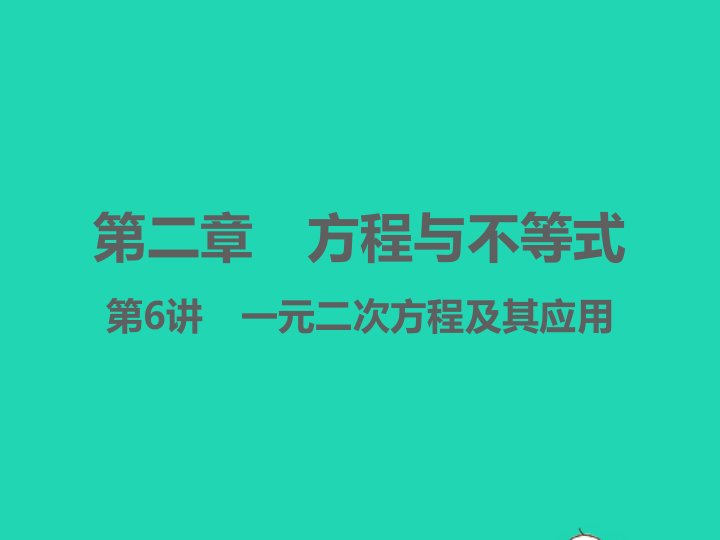 第二章　方程与不等式

第6讲　一元二次方程及其应用